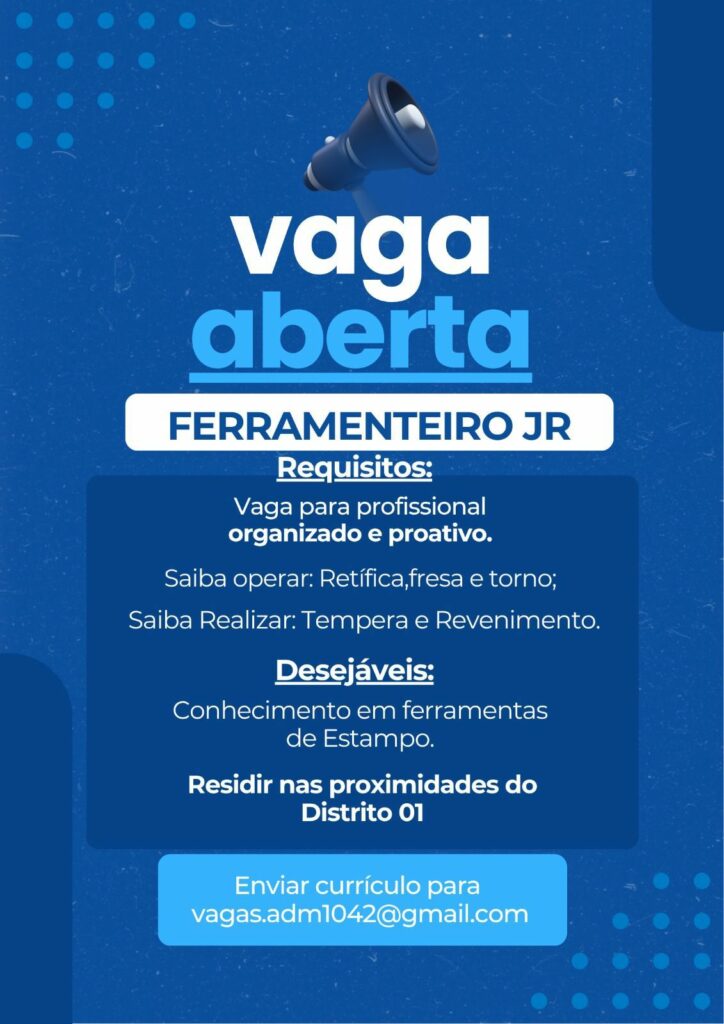 vaga
aberta

FERRAMENTEIRO JR

Requisitos:

Vaga para profissional
organizado e proativo.

Saiba operar: Retífica,fresa e torno;

Saiba Realizar: Tempera e Revenimento.

Desejáveis:

Conhecimento em ferramentas de Estampo.

Residir nas proximidades do Distrito 01

Enviar currículo para
vagas.adm1042@gmail.com